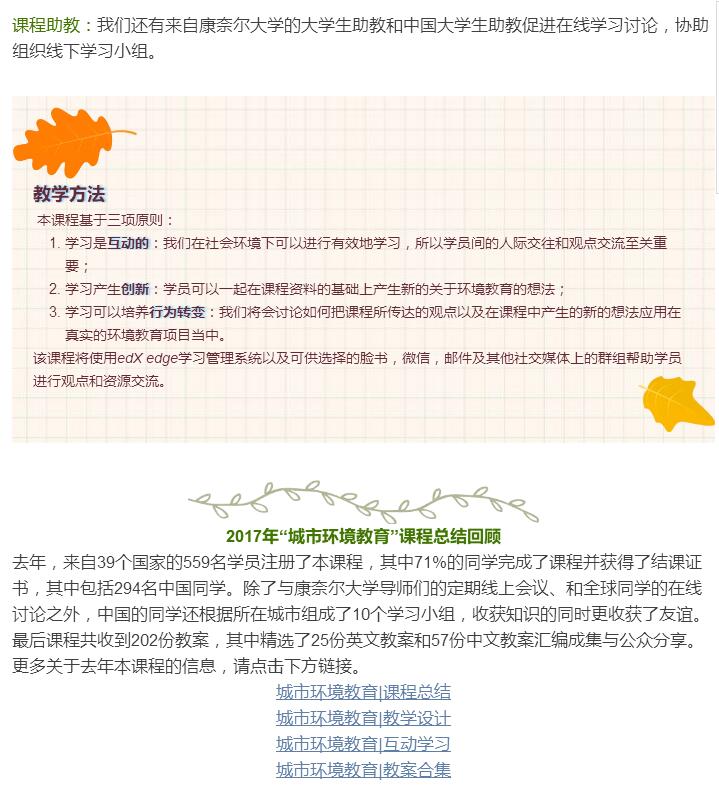 课程助教：我们还有来自康奈尔大学的大学生助教和中国大学生助教促进在线学习讨论，协助组织线下学习小组。

教学方法

本课程基于三项原则：

1. 学习是互动的：我们在社会环境下可以进行有效地学习，所以学员间的人际交往和观点交流至关重要；
2. 学习产生创新：学员可以一起在课程资料的基础上产生新的关于环境教育的想法；
3. 学习可以培养行为转变：我们将会讨论如何把课程所传达的观点以及在课程中产生的新的想法应用在真实的环境教育项目当中。

该课程将使用edX edge学习管理系统以及可供选择的脸书，微信，邮件及其他社交媒体上的群组帮助学员进行观点和资源交流。

2017年“城市环境教育”课程总结回顾

去年，来自39个国家的559名学员注册了本课程，其中71%的同学完成了课程并获得了结课证书，其中包括294名中国同学。除了与康奈尔大学导师们的定期线上会议、和全球同学的在线讨论之外，中国的同学还根据所在城市组成了10个学习小组，收获知识的同时更收获了友谊。最后课程共收到202份教案，其中精选了25份英文教案和57份中文教案汇编成集与公众分享。更多关于去年本课程的信息，请点击下方链接。

城市环境教育|课程总结
城市环境教育|教学设计
城市环境教育|互动学习
城市环境教育|教案合集